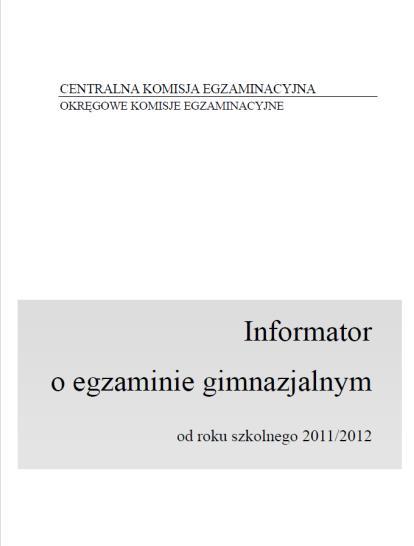 CENTRALNA KOMISJA EGZAMINACYJNA
OKRĘGOWE KOMISJE EGZAMINACYJNE

Informator
o egzaminie gimnazjalnym

od roku szkolnego 2011/2012